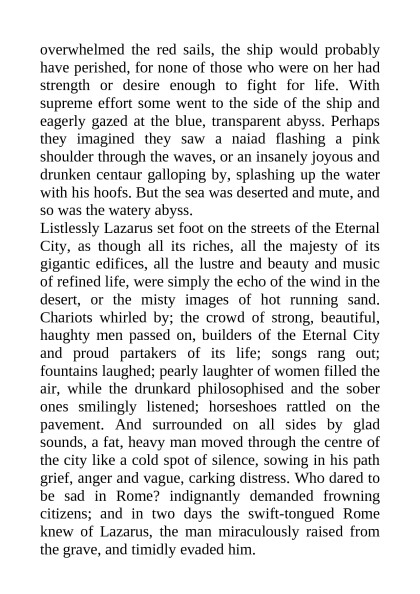 overwhelmed the red sails, the ship would probably have perished, for none of those who were on her had strength or desire enough to fight for life. With supreme effort some went to the side of the ship and eagerly gazed at the blue, transparent abyss. Perhaps they imagined they saw a naiad flashing a pink shoulder through the waves, or an insanely joyous and drunken centaur galloping by, splashing up the water with his hoofs. But the sea was deserted and mute, and so was the watery abyss.
Listlessly Lazarus set foot on the streets of the Eternal City, as though all its riches, all the majesty of its gigantic edifices, all the lustre and beauty and music of refined life, were simply the echo of the wind in the desert, or the misty images of hot running sand. Chariots whirled by; the crowd of strong, beautiful, haughty men passed on, builders of the Eternal City and proud partakers of its life; songs rang out; fountains laughed; pearly laughter of women filled the air, while the drunkard philosophised and the sober ones smilingly listened; horseshoes rattled on the pavement. And surrounded on all sides by glad sounds, a fat, heavy man moved through the centre of the city like a cold spot of silence, sowing in his path grief, anger and vague, carking distress. Who dared to be sad in Rome? indignantly demanded frowning citizens; and in two days the swift-tongued Rome knew of Lazarus, the man miraculously raised from the grave, and timidly evaded him.